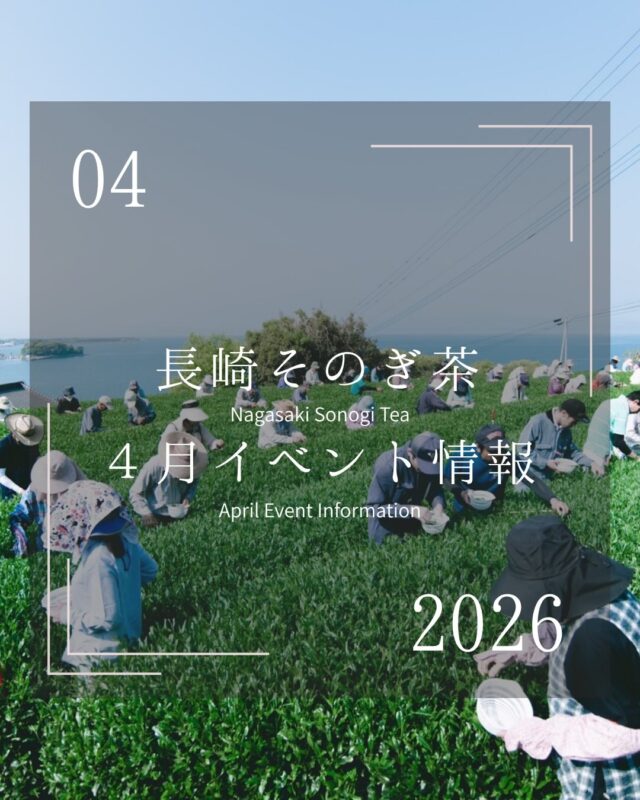 04

長崎そのぎ茶
Nagasaki Sonogi Tea
４月イベント情報
April Event Information

2026